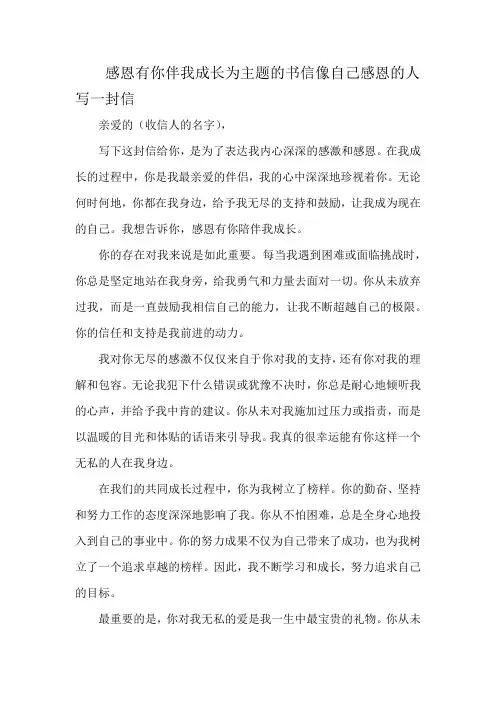 感恩有你伴我成长为主题的书信像自己感恩的人写一封信

亲爱的（收信人的名字），

写下这封信给你，是为了表达我内心深深的感激和感恩。在我成长的过程中，你是我最亲爱的伴侣，我的心中深深地珍视着你。无论何时何地，你都在我身边，给予我无尽的支持和鼓励，让我成为现在的自己。我想告诉你，感恩有你陪伴我成长。

你的存在对我来说是如此重要。每当我遇到困难或面临挑战时，你总是坚定地站在我身旁，给我勇气和力量去面对一切。你从未放弃过我，而是一直鼓励我相信自己的能力，让我不断超越自己的极限。你的信任和支持是我前进的动力。

我对你无尽的感激不仅仅来自于你对我的支持，还有你对我的理解和包容。无论我犯下什么错误或犹豫不决时，你总是耐心地倾听我的心声，并给予我中肯的建议。你从未对我施加过压力或指责，而是以温暖的目光和体贴的话语来引导我。我真的很幸运能有你这样一个无私的人在我身边。

在我们的共同成长过程中，你为我树立了榜样。你的勤奋、坚持和努力工作的态度深深地影响了我。你从不怕困难，总是全身心地投入到自己的事业中。你的努力成果不仅为自己带来了成功，也为我树立了一个追求卓越的榜样。因此，我不断学习和成长，努力追求自己的目标。

最重要的是，你对我无私的爱是我一生中最宝贵的礼物。你从未